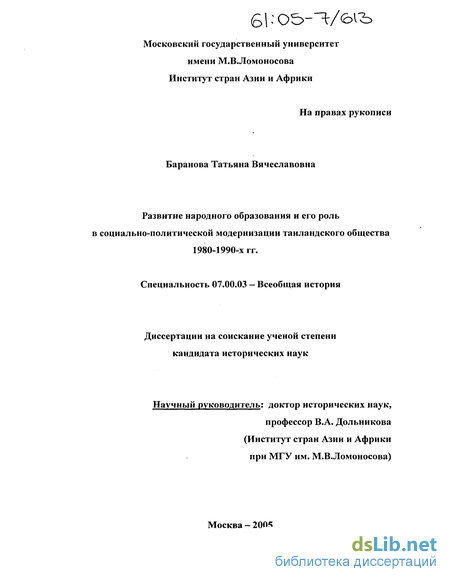 61:05-7/613

Московский государственный университет
имени М.В.Ломоносова
Институт стран Азии и Африки

На правах рукописи

Баранова Татьяна Вячеславовна

Развитие народного образования и его роль
в социально-политической модернизации таиландского общества
1980-1990-х гг.

Специальность 07.00.03 – Всеобщая история

Диссертации на соискание ученой степени
кандидата исторических наук

Научный руководитель: доктор исторических наук,
профессор В.А. Дольникова
(Институт стран Азии и Африки
при МГУ им. М.В.Ломоносова)

Москва – 2005

dsLib.net
библиотека диссертаций